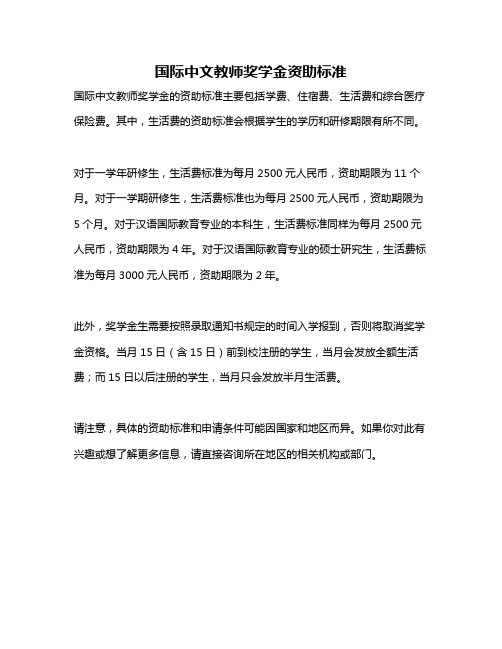 国际中文教师奖学金资助标准

国际中文教师奖学金的资助标准主要包括学费、住宿费、生活费和综合医疗保险费。其中，生活费的资助标准会根据学生的学历和研修期限有所不同。

对于一学年研修生，生活费标准为每月 2500 元人民币，资助期限为 11 个月。对于一学期研修生，生活费标准也为每月 2500 元人民币，资助期限为 5 个月。对于汉语国际教育专业的本科生，生活费标准同样为每月 2500 元人民币，资助期限为 4 年。对于汉语国际教育专业的硕士研究生，生活费标准为每月 3000 元人民币，资助期限为 2 年。

此外，奖学金生需要按照录取通知书规定的时间入学报到，否则将取消奖学金资格。当月 15 日（含 15 日）前到校注册的学生，当月会发放全额生活费；而 15 日以后注册的学生，当月只会发放半月生活费。

请注意，具体的资助标准和申请条件可能因国家和地区而异。如果你对此有兴趣或想了解更多信息，请直接咨询所在地区的相关机构或部门。